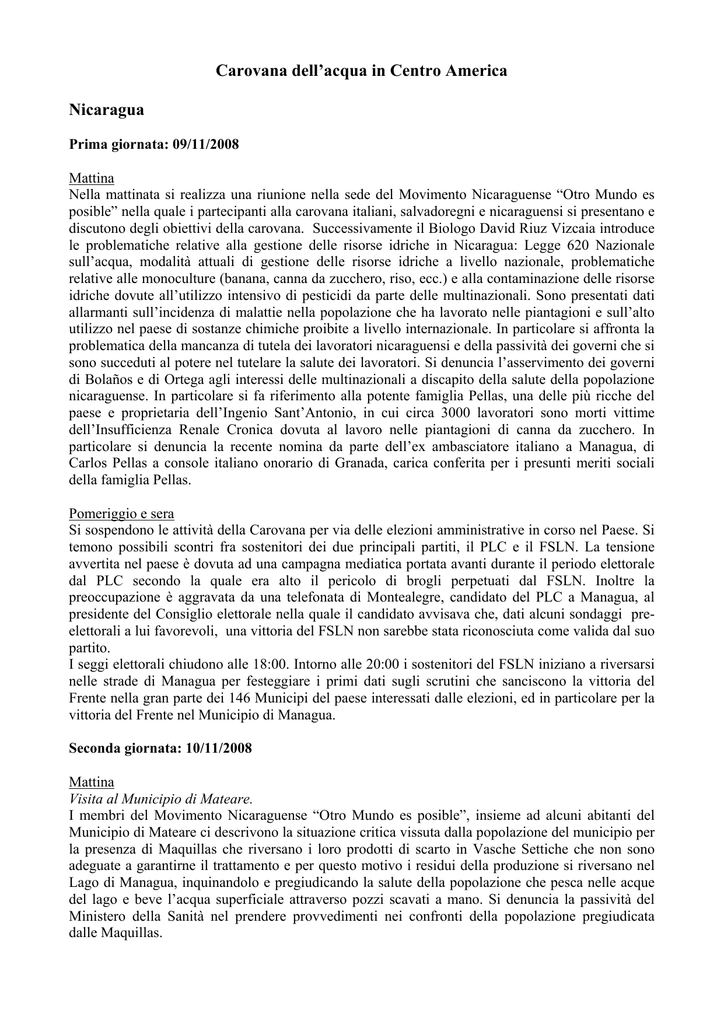 Carovana dell'acqua in Centro America

Nicaragua

Prima giornata: 09/11/2008

Mattina
Nella mattinata si realizza una riunione nella sede del Movimento Nicaraguense "Otro Mundo es posible" nella quale i partecipanti alla carovana italiani, salvadoregni e nicaraguensi si presentano e discutono degli obiettivi della carovana. Successivamente il Biologo David Riuz Vizcaia introduce le problematiche relative alla gestione delle risorse idriche in Nicaragua: Legge 620 Nazionale sull'acqua, modalità attuali di gestione delle risorse idriche a livello nazionale, problematiche relative alle monoculture (banana, canna da zucchero, riso, ecc.) e alla contaminazione delle risorse idriche dovute all'utilizzo intensivo di pesticidi da parte delle multinazionali. Sono presentati dati allarmanti sull'incidenza di malattie nella popolazione che ha lavorato nelle piantagioni e sull'alto utilizzo nel paese di sostanze chimiche proibite a livello internazionale. In particolare si affronta la problematica della mancanza di tutela dei lavoratori nicaraguensi e della passività dei governi che si sono succeduti al potere nel tutelare la salute dei lavoratori. Si denuncia l'asservimento dei governi di Bolaños e di Ortega agli interessi delle multinazionali a discapito della salute della popolazione nicaraguense. In particolare si fa riferimento alla potente famiglia Pellas, una delle più ricche del paese e proprietaria dell'Ingenio Sant'Antonio, in cui circa 3000 lavoratori sono morti vittime dell'Insufficienza Renale Cronica dovuta al lavoro nelle piantagioni di canna da zucchero. In particolare si denuncia la recente nomina da parte dell'ex ambasciatore italiano a Managua, di Carlos Pellas a console italiano onorario di Granada, carica conferita per i presunti meriti sociali della famiglia Pellas.

Pomeriggio e sera
Si sospendono le attività della Carovana per via delle elezioni amministrative in corso nel Paese. Si temono possibili scontri fra sostenitori dei due principali partiti, il PLC e il FSLN. La tensione avvertita nel paese è dovuta ad una campagna mediatica portata avanti durante il periodo elettorale dal PLC secondo la quale era alto il pericolo di brogli perpetuati dal FSLN. Inoltre la preoccupazione è aggravata da una telefonata di Montealegre, candidato del PLC a Managua, al presidente del Consiglio elettorale nella quale il candidato avvisava che, dati alcuni sondaggi pre-elettorali a lui favorevoli, una vittoria del FSLN non sarebbe stata riconosciuta come valida dal suo partito.
I seggi elettorali chiudono alle 18:00. Intorno alle 20:00 i sostenitori del FSLN iniziano a riversarsi nelle strade di Managua per festeggiare i primi dati sugli scrutini che sanciscono la vittoria del Frente nella gran parte dei 146 Municipi del paese interessati dalle elezioni, ed in particolare per la vittoria del Frente nel Municipio di Managua.

Seconda giornata: 10/11/2008

Mattina
Visita al Municipio di Mateare.
I membri del Movimento Nicaraguense "Otro Mundo es posible", insieme ad alcuni abitanti del Municipio di Mateare ci descrivono la situazione critica vissuta dalla popolazione del municipio per la presenza di Maquillas che riversano i loro prodotti di scarto in Vasche Settiche che non sono adeguate a garantirne il trattamento e per questo motivo i residui della produzione si riversano nel Lago di Managua, inquinandolo e pregiudicando la salute della popolazione che pesca nelle acque del lago e beve l'acqua superficiale attraverso pozzi scavati a mano. Si denuncia la passività del Ministero della Sanità nel prendere provvedimenti nei confronti della popolazione pregiudicata dalle Maquillas.